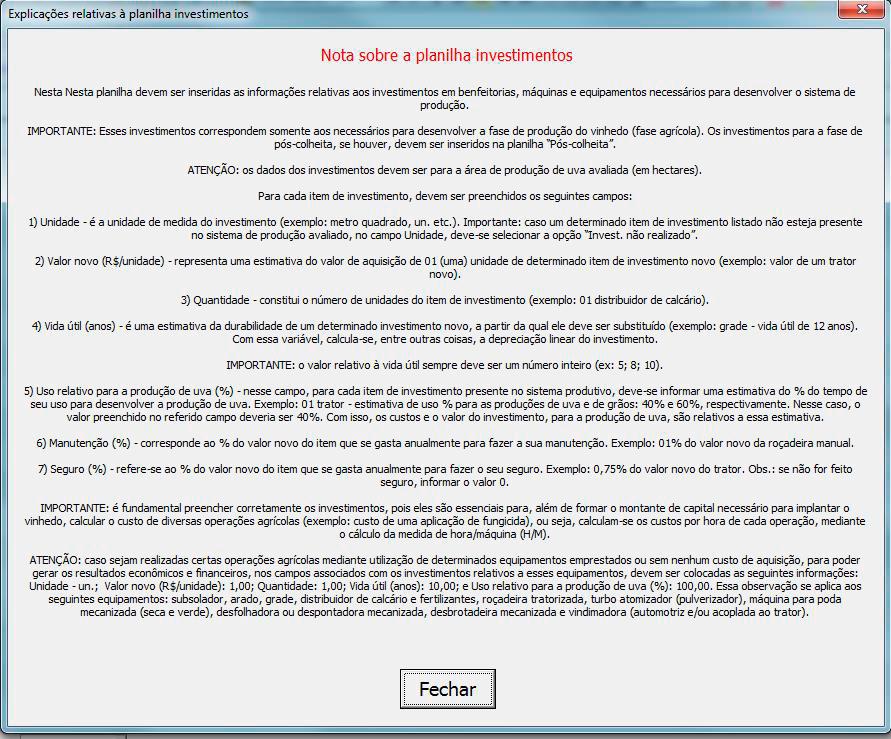 Explicações relativas à planilha investimentos

Nota sobre a planilha investimentos

Nesta Nesta planilha devem ser inseridas as informações relativas aos investimentos em benfeitorias, máquinas e equipamentos necessários para desenvolver o sistema de produção.

IMPORTANTE: Esses investimentos correspondem somente aos necessários para desenvolver a fase de produção do vinhedo (fase agrícola). Os investimentos para a fase de pós-colheita, se houver, devem ser inseridos na planilha "Pós-colheita".

ATENÇÃO: os dados dos investimentos devem ser para a área de produção de uva avaliada (em hectares).

Para cada item de investimento, devem ser preenchidos os seguintes campos:

1) Unidade - é a unidade de medida do investimento (exemplo: metro quadrado, un. etc.). Importante: caso um determinado item de investimento listado não esteja presente no sistema de produção avaliado, no campo Unidade, deve-se selecionar a opção "Invest. não realizado".

2) Valor novo (R$/unidade) - representa uma estimativa do valor de aquisição de 01 (uma) unidade de determinado item de investimento novo (exemplo: valor de um trator novo).

3) Quantidade - constitui o número de unidades do item de investimento (exemplo: 01 distribuidor de calcário).

4) Vida útil (anos) - é uma estimativa da durabilidade de um determinado investimento novo, a partir da qual ele deve ser substituído (exemplo: grade - vida útil de 12 anos). Com essa variável, calcula-se, entre outras coisas, a depreciação linear do investimento.

IMPORTANTE: o valor relativo à vida útil sempre deve ser um número inteiro (ex: 5; 8; 10).

5) Uso relativo para a produção de uva (%) - nesse campo, para cada item de investimento presente no sistema produtivo, deve-se informar uma estimativa do % do tempo de seu uso para desenvolver a produção de uva. Exemplo: 01 trator - estimativa de uso % para as produções de uva e de grãos: 40% e 60%, respectivamente. Nesse caso, o valor preenchido no referido campo deveria ser 40%. Com isso, os custos e o valor do investimento, para a produção de uva, são relativos a essa estimativa.

6) Manutenção (%) - corresponde ao % do valor novo do item que se gasta anualmente para fazer a sua manutenção. Exemplo: 01% do valor novo da roçadeira manual.

7) Seguro (%) - refere-se ao % do valor novo do item que se gasta anualmente para fazer o seu seguro. Exemplo: 0,75% do valor novo do trator. Obs.: se não for feito seguro, informar o valor 0.

IMPORTANTE: é fundamental preencher corretamente os investimentos, pois eles são essenciais para, além de formar o montante de capital necessário para implantar o vinhedo, calcular o custo de diversas operações agrícolas (exemplo: custo de uma aplicação de fungicida), ou seja, calculam-se os custos por hora de cada operação, mediante o cálculo da medida de hora/máquina (H/M).

ATENÇÃO: caso sejam realizadas certas operações agrícolas mediante utilização de determinados equipamentos emprestados ou sem nenhum custo de aquisição, para poder gerar os resultados econômicos e financeiros, nos campos associados com os investimentos relativos a esses equipamentos, devem ser colocadas as seguintes informações: Unidade - un.; Valor novo (R$/unidade): 1,00; Quantidade: 1,00; Vida útil (anos): 10,00; e Uso relativo para a produção de uva (%): 100,00. Essa observação se aplica aos seguintes equipamentos: subsolador, arado, grade, distribuidor de calcário e fertilizantes, roçadeira tratorizada, turbo atomizador (pulverizador), máquina para poda mecanizada (seca e verde), desfolhadora ou despontadora mecanizada, desbrotadeira mecanizada e vindimadora (automotriz e/ou acoplada ao trator).

Fechar